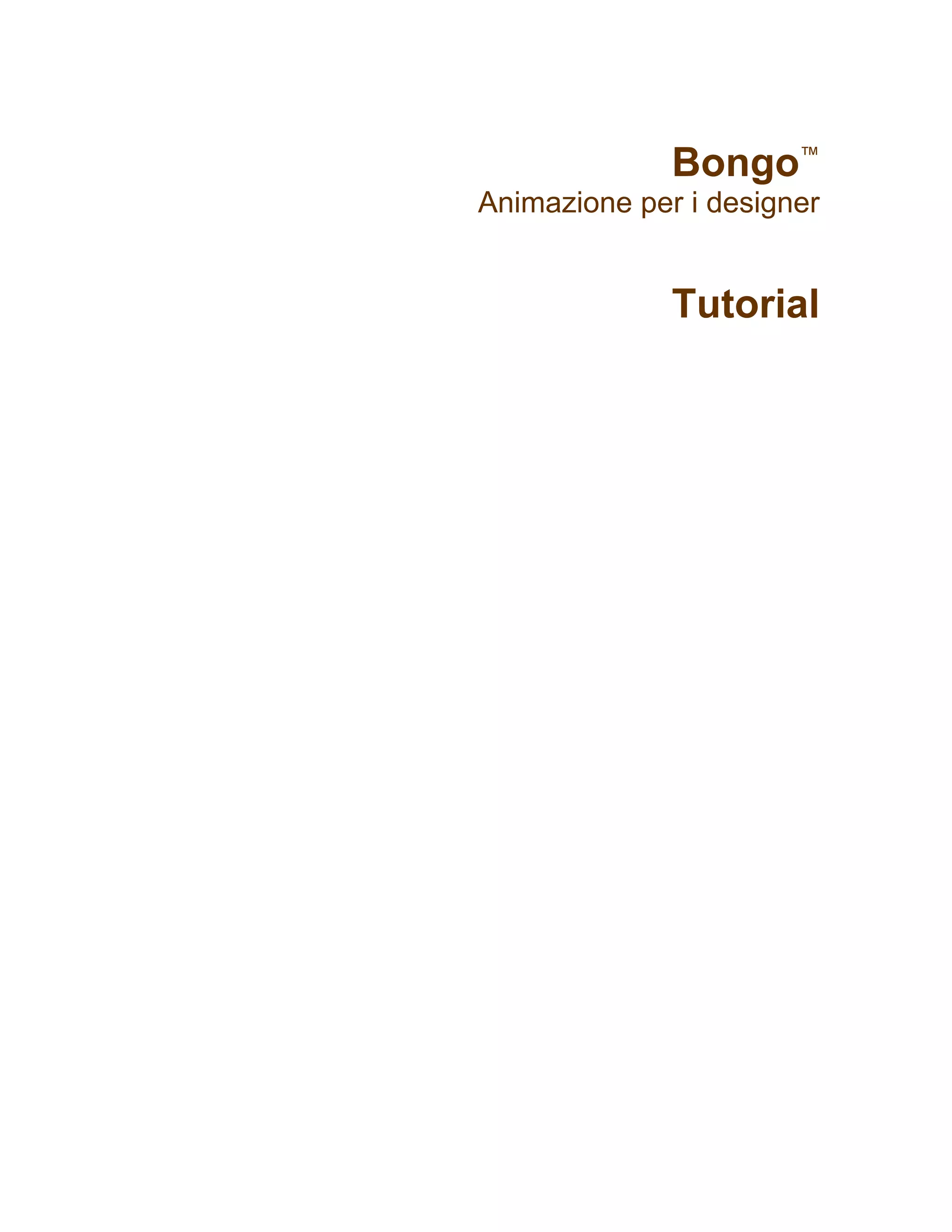 Bongo™
Animazione per i designer

Tutorial